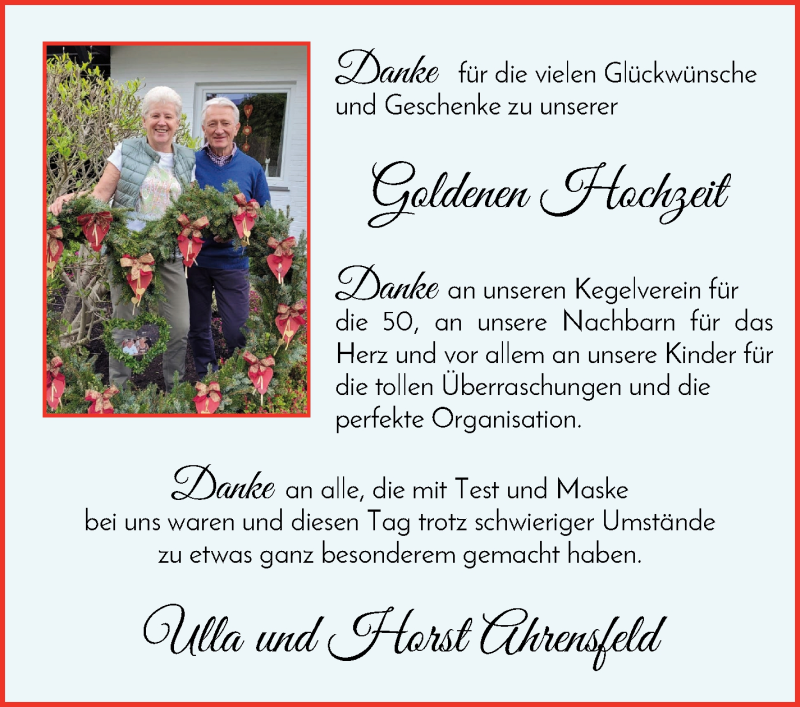 Danke für die vielen Glückwünsche und Geschenke zu unserer

Goldenen Hochzeit

Danke an unseren Kegelverein für die 50, an unsere Nachbarn für das Herz und vor allem an unsere Kinder für die tollen Überraschungen und die perfekte Organisation.

Danke an alle, die mit Test und Maske bei uns waren und diesen Tag trotz schwieriger Umstände zu etwas ganz besonderem gemacht haben.

Ulla und Horst Ahrensfeld